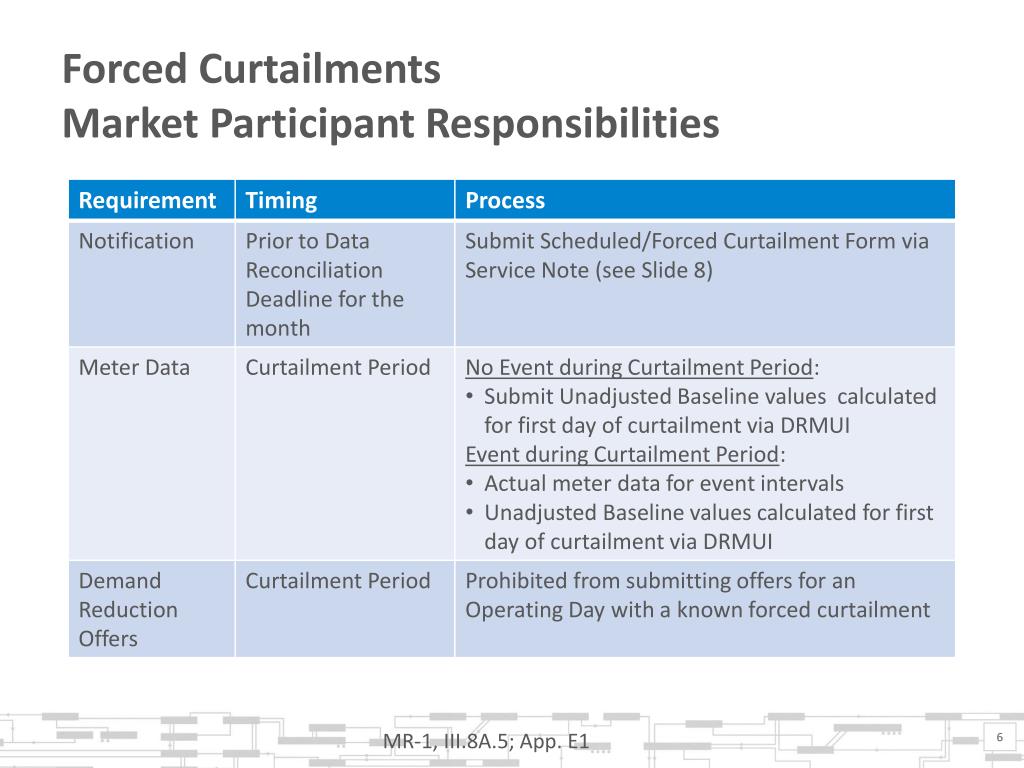 Forced Curtailments
Market Participant Responsibilities

| Requirement | Timing | Process |
|---|---|---|
| Notification | Prior to Data Reconciliation Deadline for the month | Submit Scheduled/Forced Curtailment Form via Service Note (see Slide 8) |
| Meter Data | Curtailment Period | No Event during Curtailment Period: • Submit Unadjusted Baseline values calculated for first day of curtailment via DRMUI Event during Curtailment Period: • Actual meter data for event intervals • Unadjusted Baseline values calculated for first day of curtailment via DRMUI |
| Demand Reduction Offers | Curtailment Period | Prohibited from submitting offers for an Operating Day with a known forced curtailment |

MR-1, III.8A.5; App. E1

6